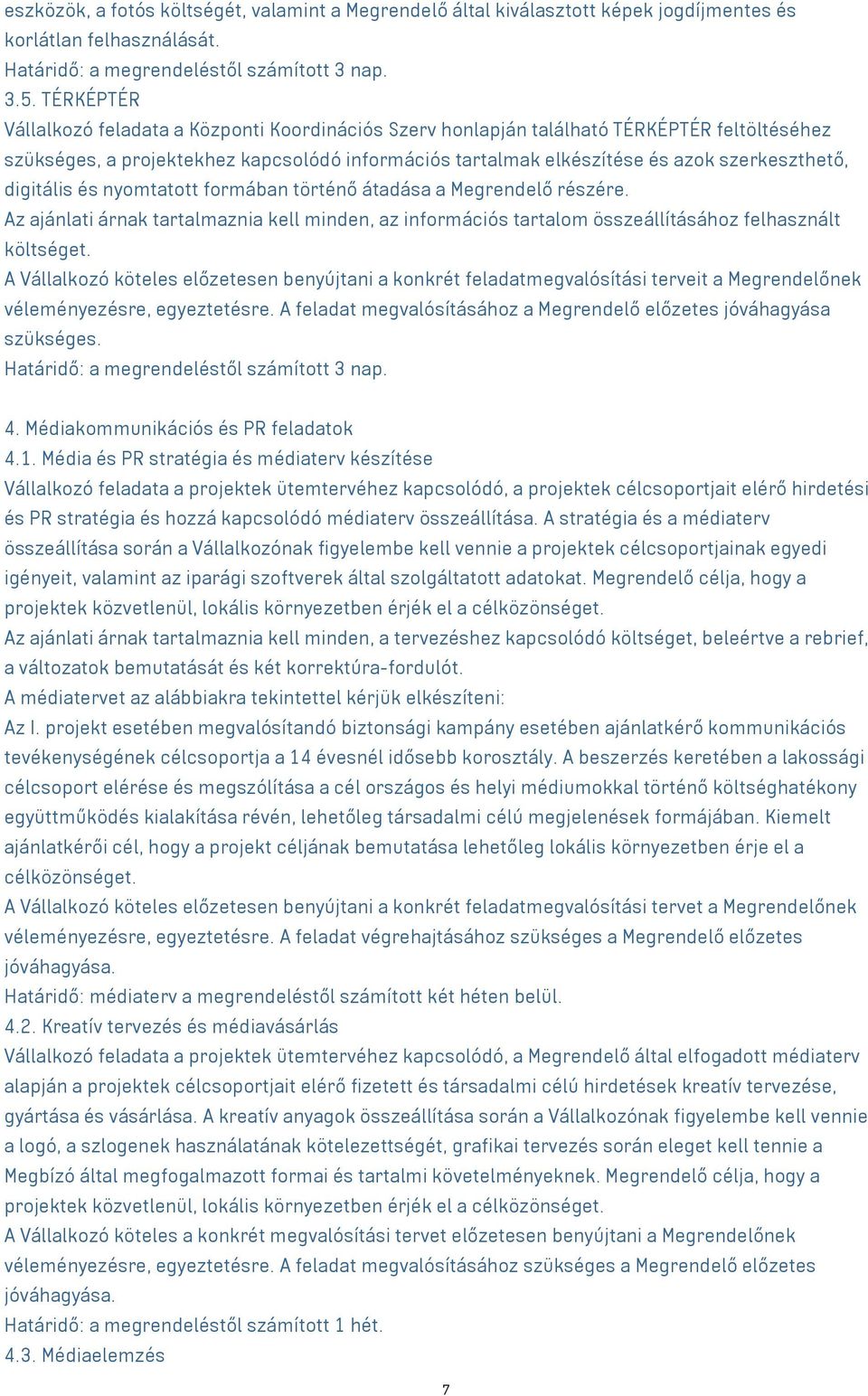 eszközök, a fotós költségét, valamint a Megrendelő által kiválasztott képek jogdíjmentes és korlátlan felhasználását.
Határidő: a megrendeléstől számított 3 nap.
3.5. TÉRKÉPTÉR
Vállalkozó feladata a Központi Koordinációs Szerv honlapján található TÉRKÉPTÉR feltöltéséhez szükséges, a projektekhez kapcsolódó információs tartalmak elkészítése és azok szerkeszthető, digitális és nyomtatott formában történő átadása a Megrendelő részére.
Az ajánlati árnak tartalmaznia kell minden, az információs tartalom összeállításához felhasznált költséget.
A Vállalkozó köteles előzetesen benyújtani a konkrét feladatmegvalósítási terveit a Megrendelőnek véleményezésre, egyeztetésre. A feladat megvalósításához a Megrendelő előzetes jóváhagyása szükséges.
Határidő: a megrendeléstől számított 3 nap.

4. Médiakommunikációs és PR feladatok
4.1. Média és PR stratégia és médiaterv készítése
Vállalkozó feladata a projektek ütemtervéhez kapcsolódó, a projektek célcsoportjait elérő hirdetési és PR stratégia és hozzá kapcsolódó médiaterv összeállítása. A stratégia és a médiaterv összeállítása során a Vállalkozónak figyelembe kell vennie a projektek célcsoportjainak egyedi igényeit, valamint az iparági szoftverek által szolgáltatott adatokat. Megrendelő célja, hogy a projektek közvetlenül, lokális környezetben érjék el a célközönséget.
Az ajánlati árnak tartalmaznia kell minden, a tervezéshez kapcsolódó költséget, beleértve a rebrief, a változatok bemutatását és két korrektúra-fordulót.
A médiatervet az alábbiakra tekintettel kérjük elkészíteni:
Az I. projekt esetében megvalósítandó biztonsági kampány esetében ajánlatkérő kommunikációs tevékenységének célcsoportja a 14 évesnél idősebb korosztály. A beszerzés keretében a lakossági célcsoport elérése és megszólítása a cél országos és helyi médiumokkal történő költséghatékony együttműködés kialakítása révén, lehetőleg társadalmi célú megjelenések formájában. Kiemelt ajánlatkérői cél, hogy a projekt céljának bemutatása lehetőleg lokális környezetben érje el a célközönséget.
A Vállalkozó köteles előzetesen benyújtani a konkrét feladatmegvalósítási tervet a Megrendelőnek véleményezésre, egyeztetésre. A feladat végrehajtásához szükséges a Megrendelő előzetes jóváhagyása.
Határidő: médiaterv a megrendeléstől számított két héten belül.
4.2. Kreatív tervezés és médiavásárlás
Vállalkozó feladata a projektek ütemtervéhez kapcsolódó, a Megrendelő által elfogadott médiaterv alapján a projektek célcsoportjait elérő fizetett és társadalmi célú hirdetések kreatív tervezése, gyártása és vásárlása. A kreatív anyagok összeállítása során a Vállalkozónak figyelembe kell vennie a logó, a szlogenek használatának kötelezettségét, grafikai tervezés során eleget kell tennie a Megbízó által megfogalmazott formai és tartalmi követelményeknek. Megrendelő célja, hogy a projektek közvetlenül, lokális környezetben érjék el a célközönséget.
A Vállalkozó köteles a konkrét megvalósítási tervet előzetesen benyújtani a Megrendelőnek véleményezésre, egyeztetésre. A feladat megvalósításához szükséges a Megrendelő előzetes jóváhagyása.
Határidő: a megrendeléstől számított 1 hét.
4.3. Médiaelemzés

7